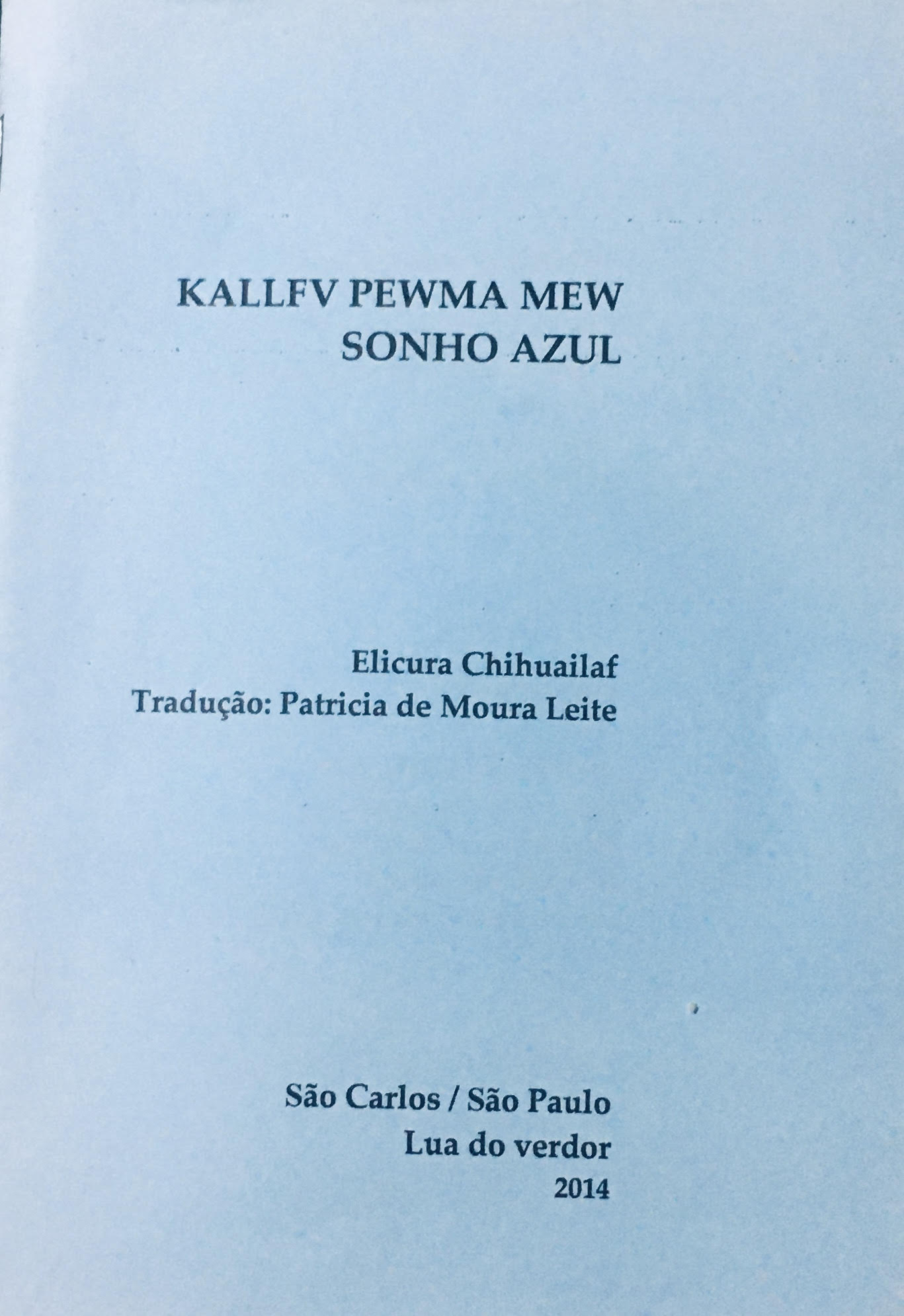 KALLFV PEWMA MEW
SONHO AZUL

Elicura Chihuailaf
Tradução: Patricia de Moura Leite

São Carlos / São Paulo
Lua do verdor
2014